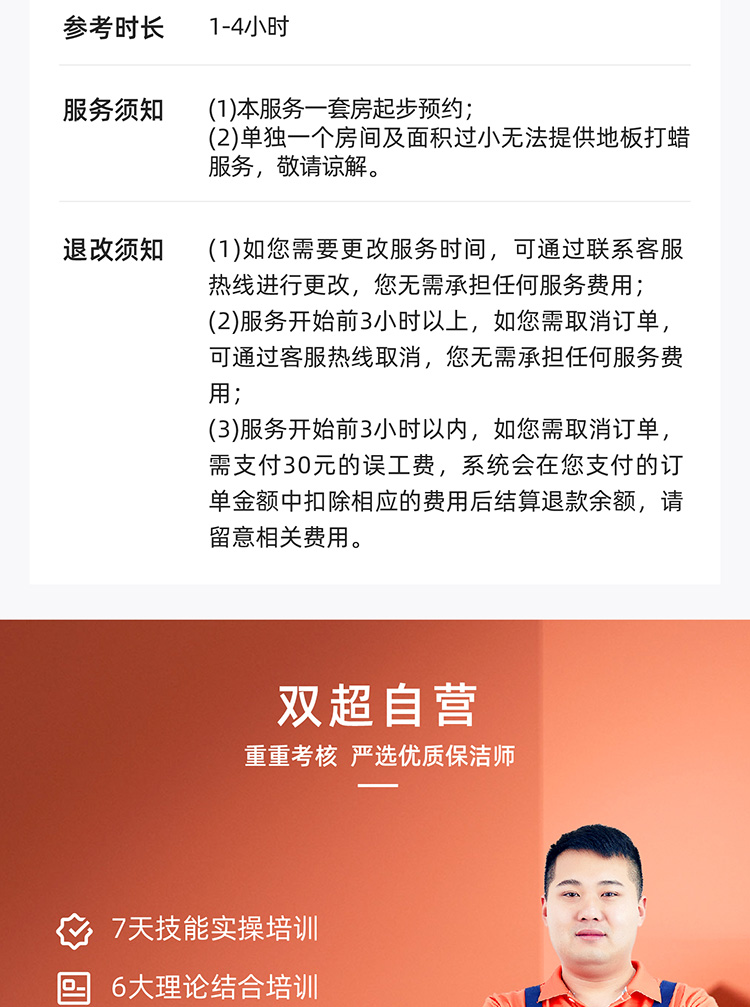 参考时长 1-4小时

服务须知 (1)本服务一套房起步预约；
(2)单独一个房间及面积过小无法提供地板打蜡服务，敬请谅解。

退改须知 (1)如您需要更改服务时间，可通过联系客服热线进行更改，您无需承担任何服务费用；
(2)服务开始前3小时以上，如您需取消订单，可通过客服热线取消，您无需承担任何服务费用；
(3)服务开始前3小时以内，如您需取消订单，需支付30元的误工费，系统会在您支付的订单金额中扣除相应的费用后结算退款余额，请留意相关费用。

双超自营
重重考核 严选优质保洁师

7天技能实操培训
6大理论结合培训